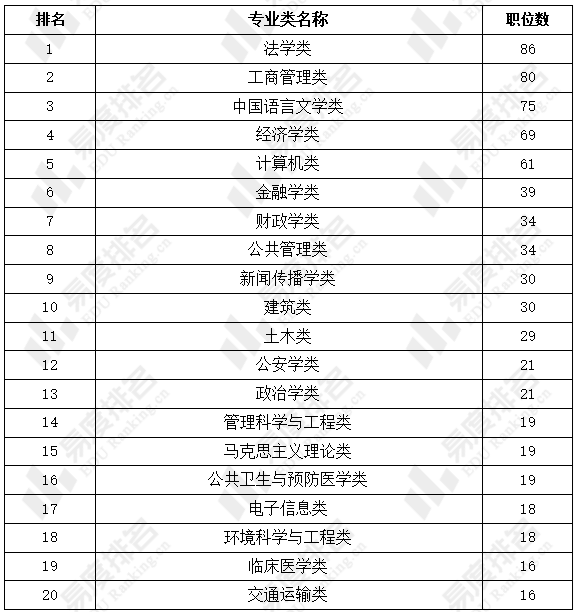 | 排名 | 专业类名称 | 职位数 |
|---|---|---|
| 1 | 法学类 | 86 |
| 2 | 工商管理类 | 80 |
| 3 | 中国语言文学类 | 75 |
| 4 | 经济学类 | 69 |
| 5 | 计算机类 | 61 |
| 6 | 金融学类 | 39 |
| 7 | 财政学类 | 34 |
| 8 | 公共管理类 | 34 |
| 9 | 新闻传播学类 | 30 |
| 10 | 建筑类 | 30 |
| 11 | 土木类 | 29 |
| 12 | 公安学类 | 21 |
| 13 | 政治学类 | 21 |
| 14 | 管理科学与工程类 | 19 |
| 15 | 马克思主义理论类 | 19 |
| 16 | 公共卫生与预防医学类 | 19 |
| 17 | 电子信息类 | 18 |
| 18 | 环境科学与工程类 | 18 |
| 19 | 临床医学类 | 16 |
| 20 | 交通运输类 | 16 |

易度排名 EDU Ranking.cn